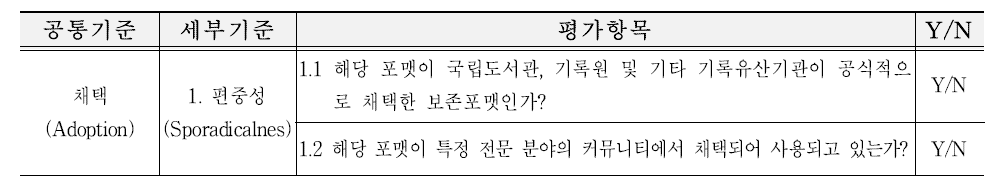 | 공통기준 | 세부기준 | 평가항목 | Y/N |
|---|---|---|---|
| 채택 (Adoption) | 1. 편중성 (Sporadicalnes) | 1.1 해당 포맷이 국립도서관, 기록원 및 기타 기록유산기관이 공식적으로 채택한 보존포맷인가? | Y/N |
| | | 1.2 해당 포맷이 특정 전문 분야의 커뮤니티에서 채택되어 사용되고 있는가? | Y/N |